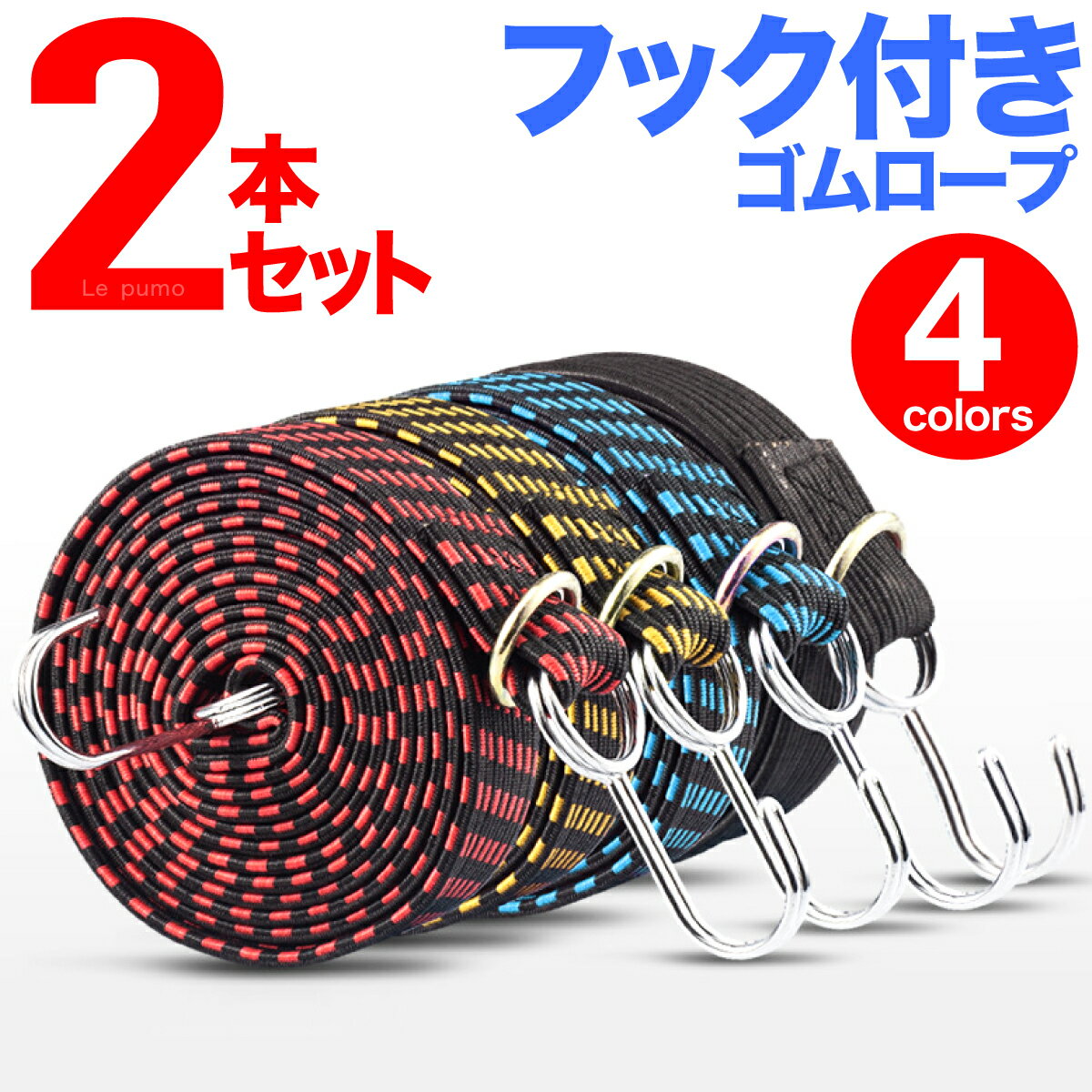 2本セット

Le pumo

フック付き
ゴムロープ

4
colors